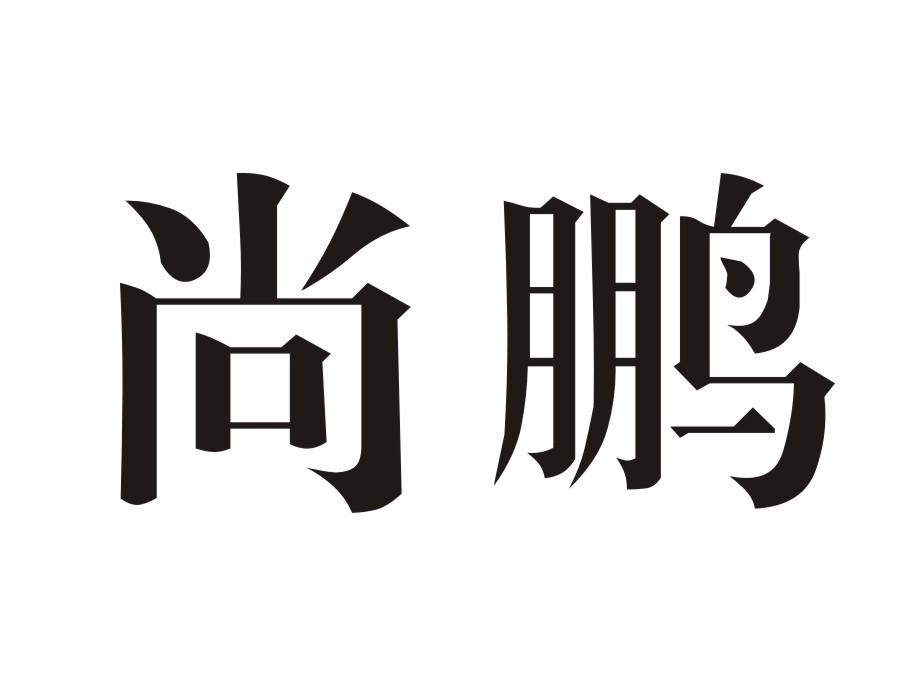 尚鹏